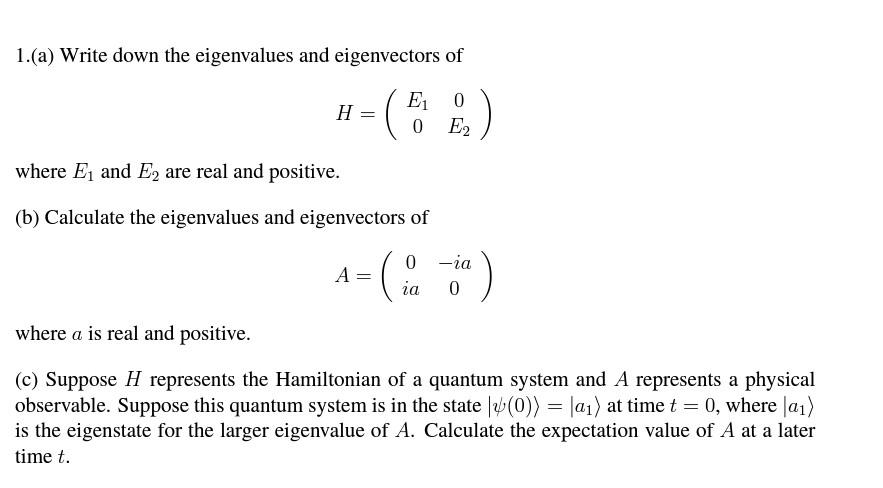 1.(a) Write down the eigenvalues and eigenvectors of

$$H = \begin{pmatrix} E_1 & 0 \\ 0 & E_2 \end{pmatrix}$$

where $E_1$ and $E_2$ are real and positive.

(b) Calculate the eigenvalues and eigenvectors of

$$A = \begin{pmatrix} 0 & -ia \\ ia & 0 \end{pmatrix}$$

where $a$ is real and positive.

(c) Suppose $H$ represents the Hamiltonian of a quantum system and $A$ represents a physical observable. Suppose this quantum system is in the state $|\psi(0)\rangle = |a_1\rangle$ at time $t = 0$, where $|a_1\rangle$ is the eigenstate for the larger eigenvalue of $A$. Calculate the expectation value of $A$ at a later time $t$.